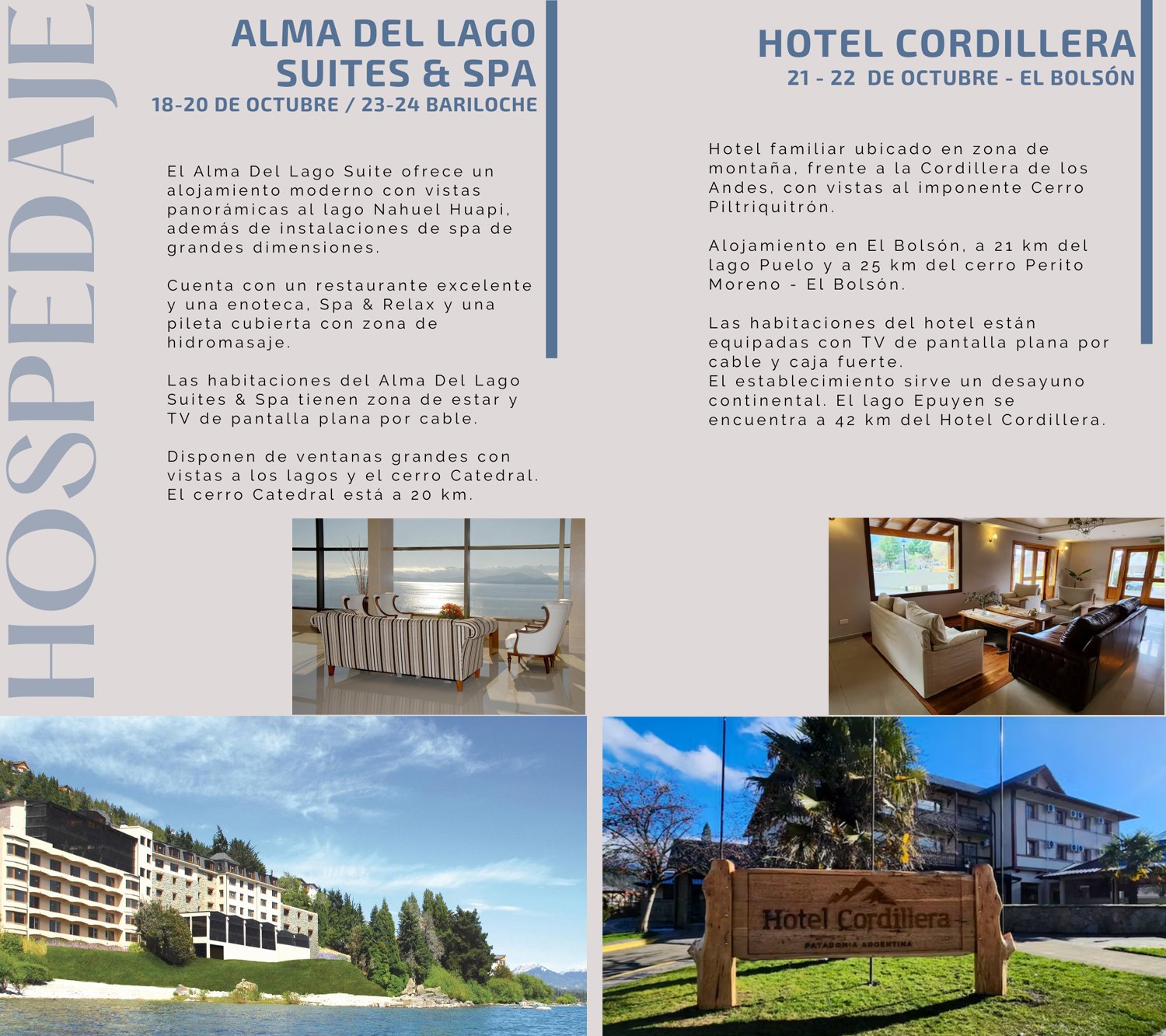 HOSPEDAJE

ALMA DEL LAGO SUITES & SPA
18-20 DE OCTUBRE / 23-24 BARILOCHE

El Alma Del Lago Suite ofrece un alojamiento moderno con vistas panorámicas al lago Nahuel Huapi, además de instalaciones de spa de grandes dimensiones.

Cuenta con un restaurante excelente y una enoteca, Spa & Relax y una pileta cubierta con zona de hidromasaje.

Las habitaciones del Alma Del Lago Suites & Spa tienen zona de estar y TV de pantalla plana por cable.

Disponen de ventanas grandes con vistas a los lagos y el cerro Catedral. El cerro Catedral está a 20 km.

HOTEL CORDILLERA
21 - 22 DE OCTUBRE - EL BOLSÓN

Hotel familiar ubicado en zona de montaña, frente a la Cordillera de los Andes, con vistas al imponente Cerro Piltriquitrón.

Alojamiento en El Bolsón, a 21 km del lago Puelo y a 25 km del cerro Perito Moreno - El Bolsón.

Las habitaciones del hotel están equipadas con TV de pantalla plana por cable y caja fuerte.
El establecimiento sirve un desayuno continental. El lago Epuyen se encuentra a 42 km del Hotel Cordillera.

Hotel Cordillera
PATAGONIA ARGENTINA